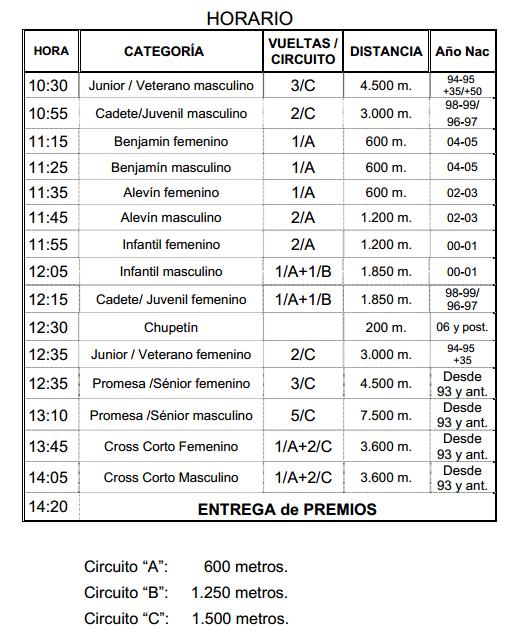 HORARIO

| HORA | CATEGORÍA | VUELTAS / CIRCUITO | DISTANCIA | Año Nac |
|---|---|---|---|---|
| 10:30 | Junior / Veterano masculino | 3/C | 4.500 m. | 94-95 +35/+50 |
| 10:55 | Cadete/Juvenil masculino | 2/C | 3.000 m. | 98-99/ 96-97 |
| 11:15 | Benjamin femenino | 1/A | 600 m. | 04-05 |
| 11:25 | Benjamín masculino | 1/A | 600 m. | 04-05 |
| 11:35 | Alevín femenino | 1/A | 600 m. | 02-03 |
| 11:45 | Alevín masculino | 2/A | 1.200 m. | 02-03 |
| 11:55 | Infantil femenino | 2/A | 1.200 m. | 00-01 |
| 12:05 | Infantil masculino | 1/A+1/B | 1.850 m. | 00-01 |
| 12:15 | Cadete/ Juvenil femenino | 1/A+1/B | 1.850 m. | 98-99/ 96-97 |
| 12:30 | Chupetín | | 200 m. | 06 y post. |
| 12:35 | Junior / Veterano femenino | 2/C | 3.000 m. | 94-95 +35 |
| 12:35 | Promesa /Sénior femenino | 3/C | 4.500 m. | Desde 93 y ant. |
| 13:10 | Promesa /Sénior masculino | 5/C | 7.500 m. | Desde 93 y ant. |
| 13:45 | Cross Corto Femenino | 1/A+2/C | 3.600 m. | Desde 93 y ant. |
| 14:05 | Cross Corto Masculino | 1/A+2/C | 3.600 m. | Desde 93 y ant. |
| 14:20 | ENTREGA de PREMIOS | | | |

Circuito “A”: 600 metros.
Circuito “B”: 1.250 metros.
Circuito “C”: 1.500 metros.